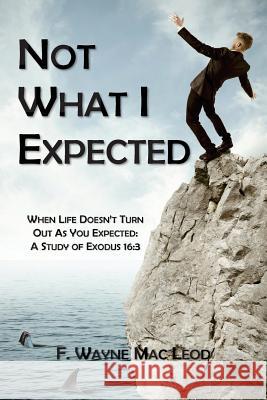 NOT WHAT I EXPECTED

WHEN LIFE DOESN'T TURN OUT AS YOU EXPECTED: A STUDY OF EXODUS 16:3

F. WAYNE MAC LEOD

Kraina Książek